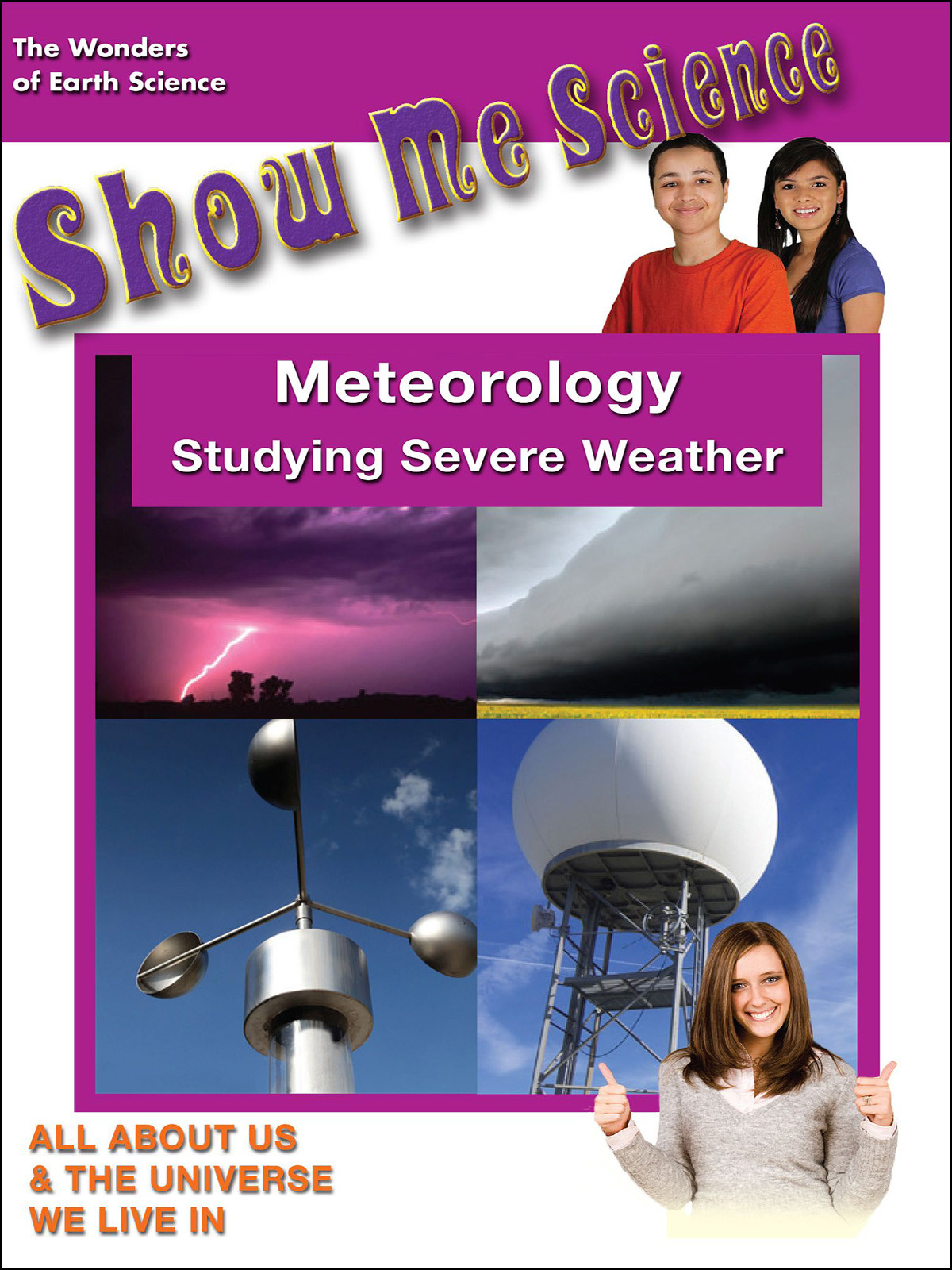 The Wonders of Earth Science

Show Me Science

Meteorology
Studying Severe Weather

ALL ABOUT US & THE UNIVERSE WE LIVE IN